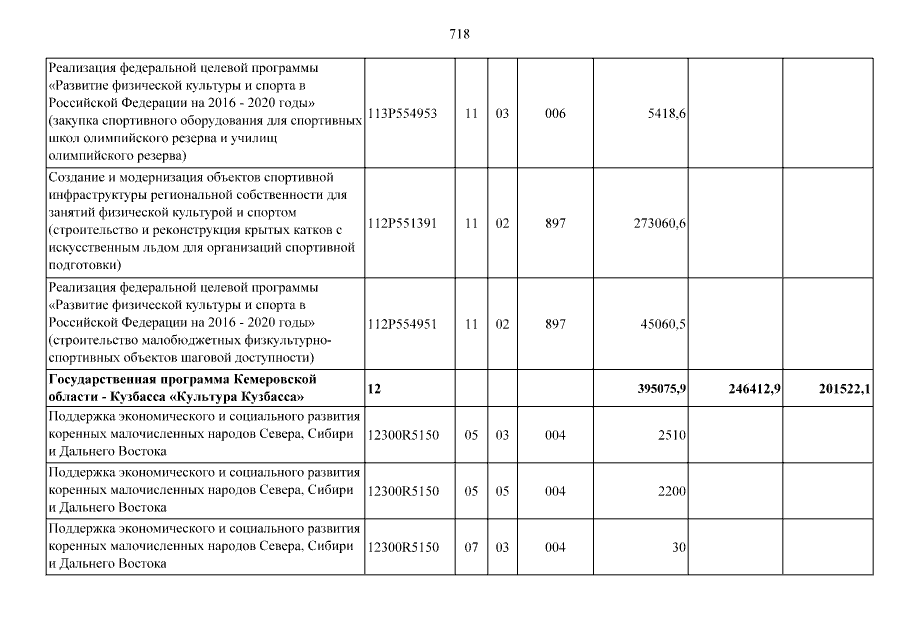 718

| | | | | | | | |
|---|---|---|---|---|---|---|---|
| Реализация федеральной целевой программы «Развитие физической культуры и спорта в Российской Федерации на 2016 - 2020 годы» (закупка спортивного оборудования для спортивных школ олимпийского резерва и училищ олимпийского резерва) | 113P554953 | 11 | 03 | 006 | 5418,6 | | |
| Создание и модернизация объектов спортивной инфраструктуры региональной собственности для занятий физической культурой и спортом (строительство и реконструкция крытых катков с искусственным льдом для организаций спортивной подготовки) | 112P551391 | 11 | 02 | 897 | 273060,6 | | |
| Реализация федеральной целевой программы «Развитие физической культуры и спорта в Российской Федерации на 2016 - 2020 годы» (строительство малобюджетных физкультурно-спортивных объектов шаговой доступности) | 112P554951 | 11 | 02 | 897 | 45060,5 | | |
| **Государственная программа Кемеровской области - Кузбасса «Культура Кузбасса»** | **12** | | | | **395075,9** | **246412,9** | **201522,1** |
| Поддержка экономического и социального развития коренных малочисленных народов Севера, Сибири и Дальнего Востока | 12300R5150 | 05 | 03 | 004 | 2510 | | |
| Поддержка экономического и социального развития коренных малочисленных народов Севера, Сибири и Дальнего Востока | 12300R5150 | 05 | 05 | 004 | 2200 | | |
| Поддержка экономического и социального развития коренных малочисленных народов Севера, Сибири и Дальнего Востока | 12300R5150 | 07 | 03 | 004 | 30 | | |